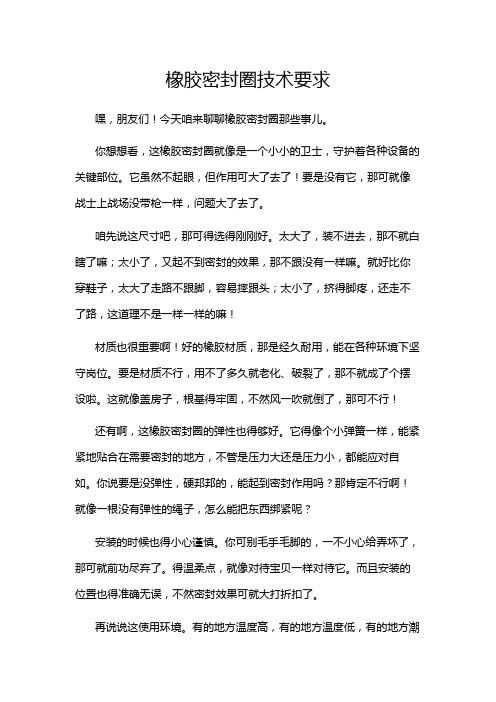 橡胶密封圈技术要求

嘿，朋友们！今天咱来聊聊橡胶密封圈那些事儿。

你想想看，这橡胶密封圈就像是一个小小的卫士，守护着各种设备的关键部位。它虽然不起眼，但作用可大了去了！要是没有它，那可就像战士上战场没带枪一样，问题大了去了。

咱先说这尺寸吧，那可得选得刚刚好。太大了，装不进去，那不就白瞎了嘛；太小了，又起不到密封的效果，那不跟没有一样嘛。就好比你穿鞋子，太大了走路不跟脚，容易摔跟头；太小了，挤得脚疼，还走不了路，这道理不是一样一样的嘛！

材质也很重要啊！好的橡胶材质，那是经久耐用，能在各种环境下坚守岗位。要是材质不行，用不了多久就老化、破裂了，那不就成了个摆设啦。这就像盖房子，根基得牢固，不然风一吹就倒了，那可不行！

还有啊，这橡胶密封圈的弹性也得够好。它得像个小弹簧一样，能紧紧地贴合在需要密封的地方，不管是压力大还是压力小，都能应对自如。你说要是没弹性，硬邦邦的，能起到密封作用吗？那肯定不行啊！就像一根没有弹性的绳子，怎么能把东西绑紧呢？

安装的时候也得小心谨慎。你可别毛手毛脚的，一不小心给弄坏了，那可就前功尽弃了。得温柔点，就像对待宝贝一样对待它。而且安装的位置也得准确无误，不然密封效果可就大打折扣了。

再说说这使用环境。有的地方温度高，有的地方温度低，有的地方潮